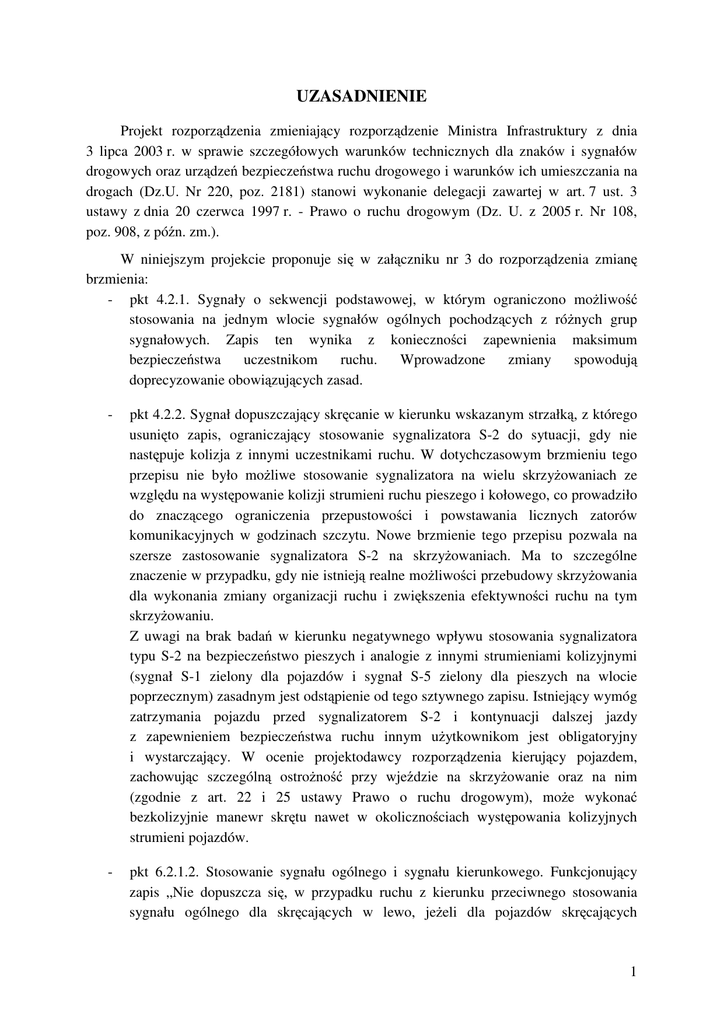 UZASADNIENIE

Projekt rozporządzenia zmieniający rozporządzenie Ministra Infrastruktury z dnia 3 lipca 2003 r. w sprawie szczegółowych warunków technicznych dla znaków i sygnałów drogowych oraz urządzeń bezpieczeństwa ruchu drogowego i warunków ich umieszczania na drogach (Dz.U. Nr 220, poz. 2181) stanowi wykonanie delegacji zawartej w art. 7 ust. 3 ustawy z dnia 20 czerwca 1997 r. - Prawo o ruchu drogowym (Dz. U. z 2005 r. Nr 108, poz. 908, z późn. zm.).

W niniejszym projekcie proponuje się w załączniku nr 3 do rozporządzenia zmianę brzmienia:

- pkt 4.2.1. Sygnały o sekwencji podstawowej, w którym ograniczono możliwość stosowania na jednym wlocie sygnałów ogólnych pochodzących z różnych grup sygnałowych. Zapis ten wynika z konieczności zapewnienia maksimum bezpieczeństwa uczestnikom ruchu. Wprowadzone zmiany spowodują doprecyzowanie obowiązujących zasad.

- pkt 4.2.2. Sygnał dopuszczający skręcanie w kierunku wskazanym strzałką, z którego usunięto zapis, ograniczający stosowanie sygnalizatora S-2 do sytuacji, gdy nie następuje kolizja z innymi uczestnikami ruchu. W dotychczasowym brzmieniu tego przepisu nie było możliwe stosowanie sygnalizatora na wielu skrzyżowaniach ze względu na występowanie kolizji strumieni ruchu pieszego i kołowego, co prowadziło do znaczącego ograniczenia przepustowości i powstawania licznych zatorów komunikacyjnych w godzinach szczytu. Nowe brzmienie tego przepisu pozwala na szersze zastosowanie sygnalizatora S-2 na skrzyżowaniach. Ma to szczególne znaczenie w przypadku, gdy nie istnieją realne możliwości przebudowy skrzyżowania dla wykonania zmiany organizacji ruchu i zwiększenia efektywności ruchu na tym skrzyżowaniu.
Z uwagi na brak badań w kierunku negatywnego wpływu stosowania sygnalizatora typu S-2 na bezpieczeństwo pieszych i analogie z innymi strumieniami kolizyjnymi (sygnał S-1 zielony dla pojazdów i sygnał S-5 zielony dla pieszych na wlocie poprzecznym) zasadnym jest odstąpienie od tego sztywnego zapisu. Istniejący wymóg zatrzymania pojazdu przed sygnalizatorem S-2 i kontynuacji dalszej jazdy z zapewnieniem bezpieczeństwa ruchu innym użytkownikom jest obligatoryjny i wystarczający. W ocenie projektodawcy rozporządzenia kierujący pojazdem, zachowując szczególną ostrożność przy wjeździe na skrzyżowanie oraz na nim (zgodnie z art. 22 i 25 ustawy Prawo o ruchu drogowym), może wykonać bezkolizyjnie manewr skrętu nawet w okolicznościach występowania kolizyjnych strumieni pojazdów.

- pkt 6.2.1.2. Stosowanie sygnału ogólnego i sygnału kierunkowego. Funkcjonujący zapis „Nie dopuszcza się, w przypadku ruchu z kierunku przeciwnego stosowania sygnału ogólnego dla skręcających w lewo, jeżeli dla pojazdów skręcających

1